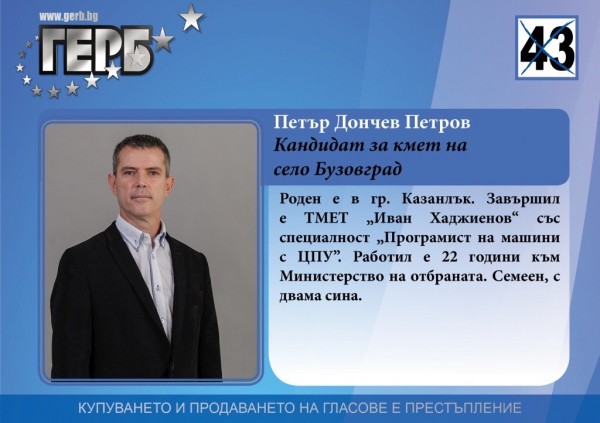 www.gerb.bg
ГЕРБ

43

Петър Дончев Петров
Кандидат за кмет на село Бузовград

Роден е в гр. Казанлък. Завършил е ТМЕТ „Иван Хаджиенов“ със специалност „Програмист на машини с ЦПУ”. Работил е 22 години към Министерство на отбраната. Семеен, с двама сина.

КУПУВАНЕТО И ПРОДАВАНЕТО НА ГЛАСОВЕ Е ПРЕСТЪПЛЕНИЕ